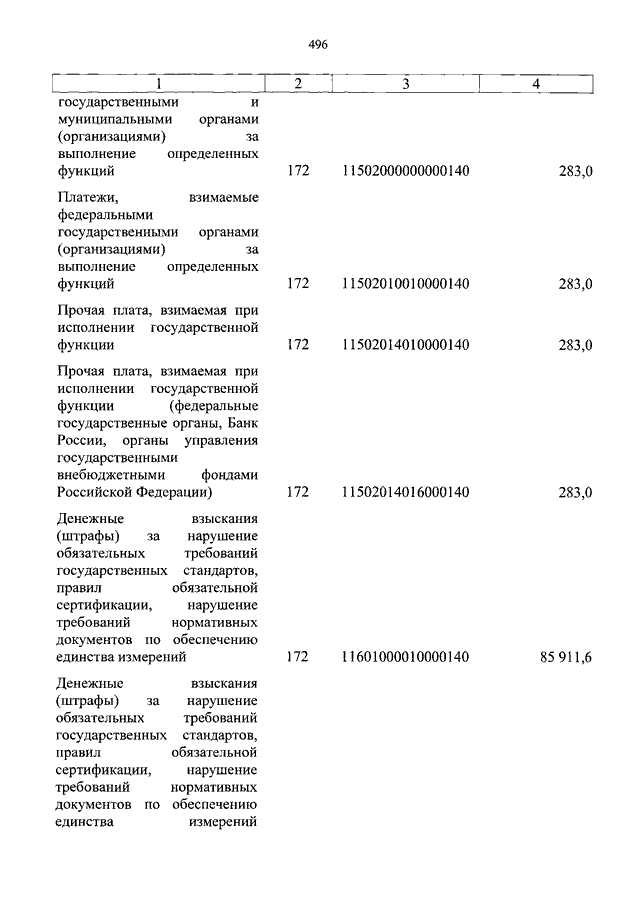 496

| 1 | 2 | 3 | 4 |
|---|---|---|---|
| государственными и муниципальными органами (организациями) за выполнение определенных функций | 172 | 11502000000000140 | 283,0 |
| Платежи, взимаемые федеральными государственными органами (организациями) за выполнение определенных функций | 172 | 11502010010000140 | 283,0 |
| Прочая плата, взимаемая при исполнении государственной функции | 172 | 11502014010000140 | 283,0 |
| Прочая плата, взимаемая при исполнении государственной функции (федеральные государственные органы, Банк России, органы управления государственными внебюджетными фондами Российской Федерации) | 172 | 11502014016000140 | 283,0 |
| Денежные взыскания (штрафы) за нарушение обязательных требований государственных стандартов, правил обязательной сертификации, нарушение требований нормативных документов по обеспечению единства измерений | 172 | 11601000010000140 | 85 911,6 |
| Денежные взыскания (штрафы) за нарушение обязательных требований государственных стандартов, правил обязательной сертификации, нарушение требований нормативных документов по обеспечению единства измерений | | | |